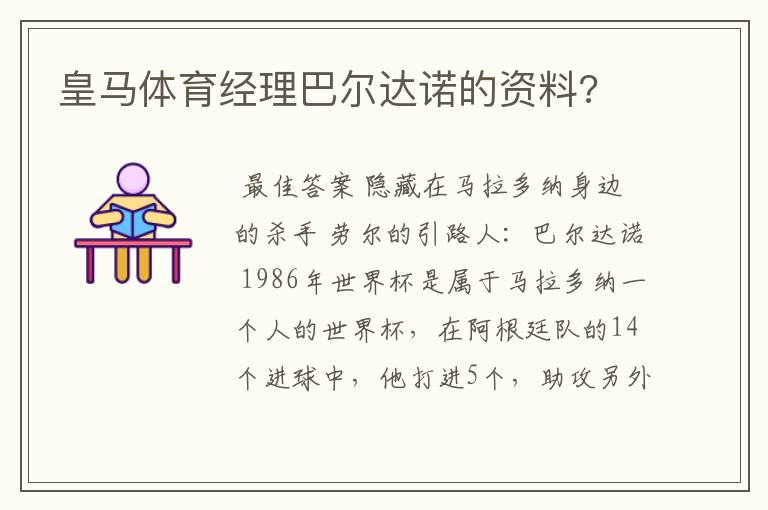 皇马体育经理巴尔达诺的资料?

最佳答案 隐藏在马拉多纳身边的杀手 劳尔的引路人：巴尔达诺 1986年世界杯是属于马拉多纳一个人的世界杯，在阿根廷队的14个进球中，他打进5个，助攻另外